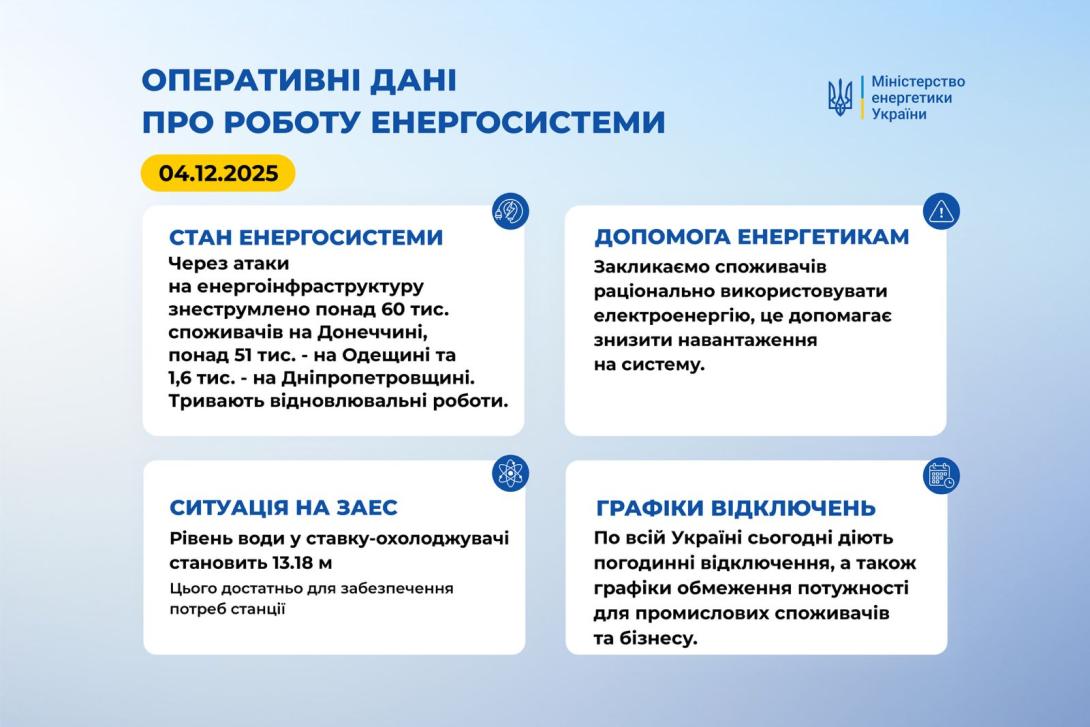 ОПЕРАТИВНІ ДАНІ ПРО РОБОТУ ЕНЕРГОСИСТЕМИ

Міністерство енергетики України

04.12.2025

СТАН ЕНЕРГОСИСТЕМИ
Через атаки на енергоінфраструктуру знеструмлено понад 60 тис. споживачів на Донеччині, понад 51 тис. - на Одещині та 1,6 тис. - на Дніпропетровщині. Тривають відновлювальні роботи.

ДОПОМОГА ЕНЕРГЕТИКАМ
Закликаємо споживачів раціонально використовувати електроенергію, це допомагає знизити навантаження на систему.

СИТУАЦІЯ НА ЗАЕС
Рівень води у ставку-охолоджувачі становить 13.18 м
Цього достатньо для забезпечення потреб станції

ГРАФІКИ ВІДКЛЮЧЕНЬ
По всій Україні сьогодні діють погодинні відключення, а також графіки обмеження потужності для промислових споживачів та бізнесу.